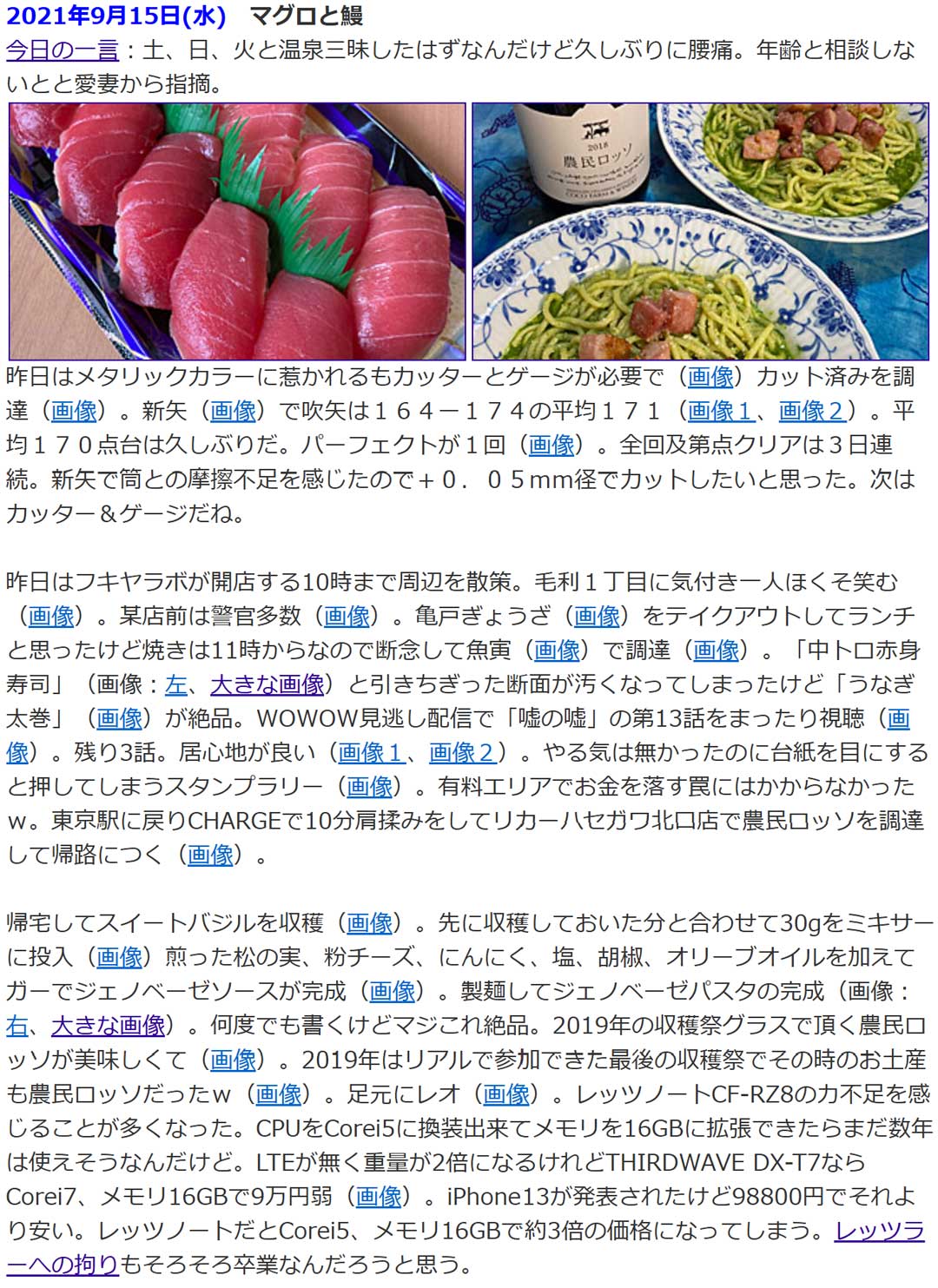 2021年9月15日(水)　マグロと鰻

今日の一言：土、日、火と温泉三昧したはずなんだけど久しぶりに腰痛。年齢と相談しないとと愛妻から指摘。

2018
農民ロッソ

昨日はメタリックカラーに惹かれるもカッターとゲージが必要で（画像）カット済みを調達（画像）。新矢（画像）で吹矢は１６４－１７４の平均１７１（画像１、画像２）。平均１７０点台は久しぶりだ。パーフェクトが１回（画像）。全回及第点クリアは３日連続。新矢で筒との摩擦不足を感じたので＋０．０５mm径でカットしたいと思った。次はカッター＆ゲージだね。

昨日はフキヤラボが開店する10時まで周辺を散策。毛利１丁目に気付き一人ほくそ笑む（画像）。某店前は警官多数（画像）。亀戸ぎょうざ（画像）をテイクアウトしてランチと思ったけど焼きは11時からなので断念して魚寅（画像）で調達（画像）。「中トロ赤身寿司」（画像：左、大きな画像）と引きちぎった断面が汚くなってしまったけど「うなぎ太巻」（画像）が絶品。WOWOW見逃し配信で「嘘の嘘」の第13話をまったり視聴（画像）。残り3話。居心地が良い（画像１、画像２）。やる気は無かったのに台紙を目にすると押してしまうスタンプラリー（画像）。有料エリアでお金を落す罠にはかからなかったw。東京駅に戻りCHARGEで10分肩揉みをしてリカーハセガワ北口店で農民ロッソを調達して帰路につく（画像）。

帰宅してスイートバジルを収穫（画像）。先に収穫しておいた分と合わせて30gをミキサーに投入（画像）煎った松の実、粉チーズ、にんにく、塩、胡椒、オリーブオイルを加えてガーでジェノベーゼソースが完成（画像）。製麺してジェノベーゼパスタの完成（画像：右、大きな画像）。何度でも書くけどマジこれ絶品。2019年の収穫祭グラスで頂く農民ロッソが美味しくて（画像）。2019年はリアルで参加できた最後の収穫祭でその時のお土産も農民ロッソだったw（画像）。足元にレオ（画像）。レッツノートCF-RZ8の力不足を感じることが多くなった。CPUをCorei5に換装出来てメモリを16GBに拡張できたらまだ数年は使えそうなんだけど。LTEが無く重量が2倍になるけれどTHIRDWAVE DX-T7ならCorei7、メモリ16GBで9万円弱（画像）。iPhone13が発表されたけど98800円でそれより安い。レッツノートだとCorei5、メモリ16GBで約3倍の価格になってしまう。レッツラーへの拘りもそろそろ卒業なんだろうと思う。